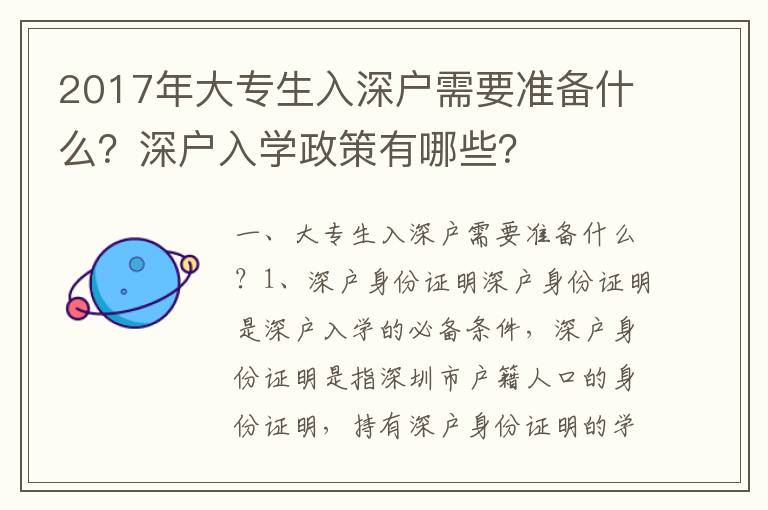 2017年大专生入深户需要准备什么？深户入学政策有哪些？

一、大专生入深户需要准备什么？1、深户身份证明深户身份证明是深户入学的必备条件，深户身份证明是指深圳市户籍人口的身份证明，持有深户身份证明的学